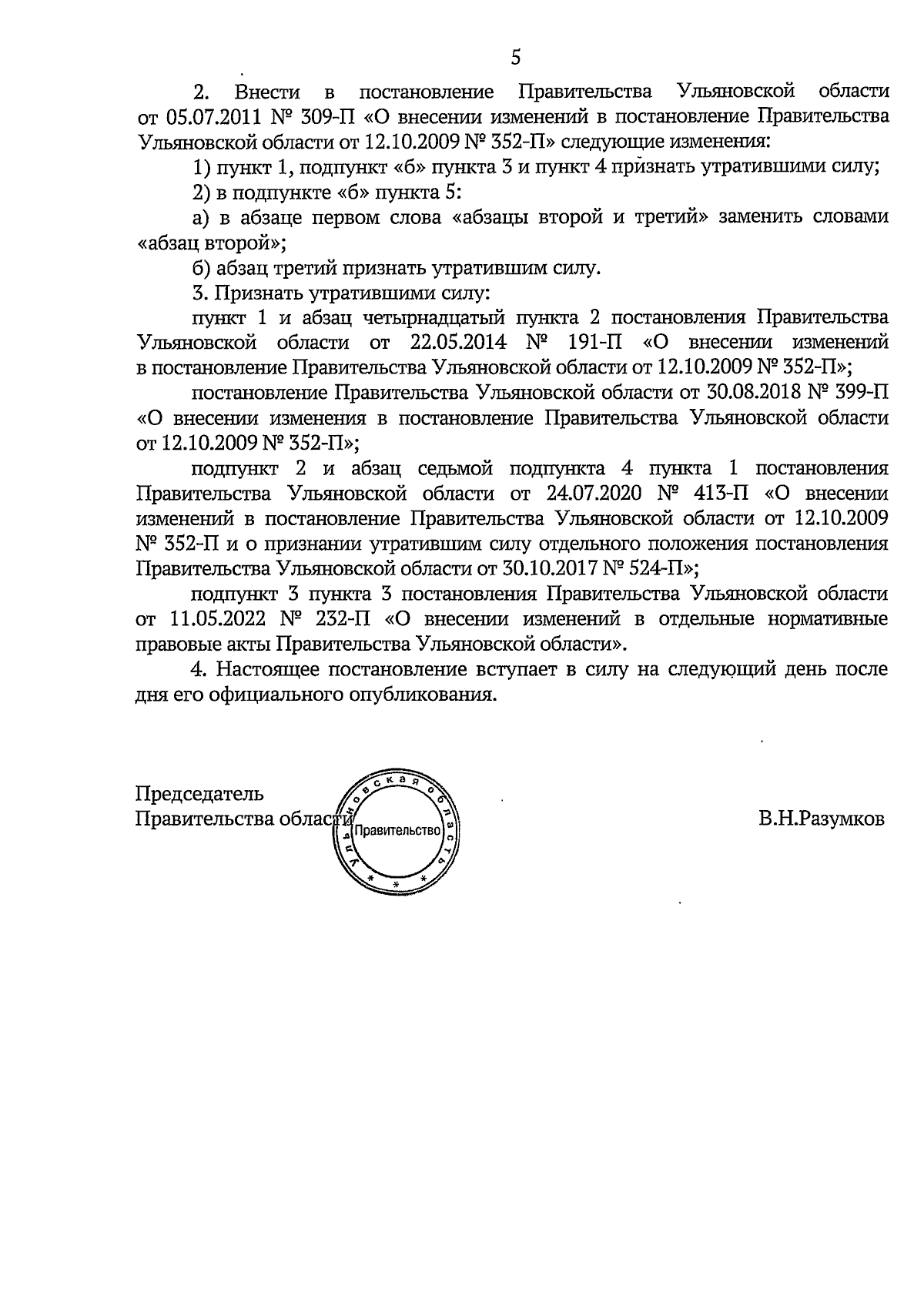 5

2. Внести в постановление Правительства Ульяновской области от 05.07.2011 № 309-П «О внесении изменений в постановление Правительства Ульяновской области от 12.10.2009 № 352-П» следующие изменения:

1) пункт 1, подпункт «б» пункта 3 и пункт 4 признать утратившими силу;

2) в подпункте «б» пункта 5:

а) в абзаце первом слова «абзацы второй и третий» заменить словами «абзац второй»;

б) абзац третий признать утратившим силу.

3. Признать утратившими силу:

пункт 1 и абзац четырнадцатый пункта 2 постановления Правительства Ульяновской области от 22.05.2014 № 191-П «О внесении изменений в постановление Правительства Ульяновской области от 12.10.2009 № 352-П»;

постановление Правительства Ульяновской области от 30.08.2018 № 399-П «О внесении изменения в постановление Правительства Ульяновской области от 12.10.2009 № 352-П»;

подпункт 2 и абзац седьмой подпункта 4 пункта 1 постановления Правительства Ульяновской области от 24.07.2020 № 413-П «О внесении изменений в постановление Правительства Ульяновской области от 12.10.2009 № 352-П и о признании утратившим силу отдельного положения постановления Правительства Ульяновской области от 30.10.2017 № 524-П»;

подпункт 3 пункта 3 постановления Правительства Ульяновской области от 11.05.2022 № 232-П «О внесении изменений в отдельные нормативные правовые акты Правительства Ульяновской области».

4. Настоящее постановление вступает в силу на следующий день после дня его официального опубликования.

Председатель
Правительства области

Ульяновская область
Правительство

В.Н.Разумков